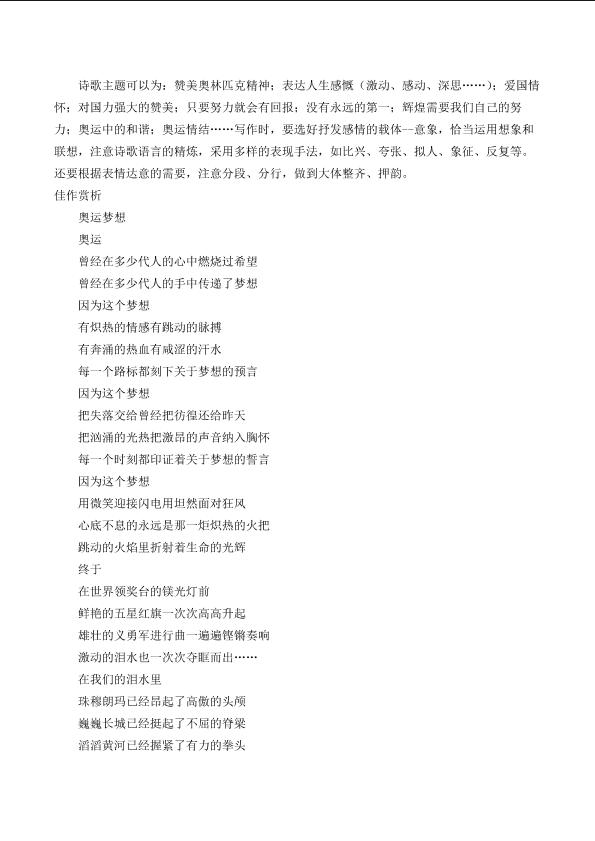 诗歌主题可以为：赞美奥林匹克精神；表达人生感慨（激动、感动、深思……）；爱国情怀；对国力强大的赞美；只要努力就会有回报；没有永远的第一；辉煌需要我们自己的努力；奥运中的和谐；奥运情结……写作时，要选好抒发感情的载体--意象，恰当运用想象和联想，注意诗歌语言的精炼，采用多样的表现手法，如比兴、夸张、拟人、象征、反复等。还要根据表情达意的需要，注意分段、分行，做到大体整齐、押韵。

佳作赏析

奥运梦想

奥运

曾经在多少代人的心中燃烧过希望

曾经在多少代人的手中传递了梦想

因为这个梦想

有炽热的情感有跳动的脉搏

有奔涌的热血有咸涩的汗水

每一个路标都刻下关于梦想的预言

因为这个梦想

把失落交给曾经把彷徨还给昨天

把汹涌的光热把激昂的声音纳入胸怀

每一个时刻都印证着关于梦想的誓言

因为这个梦想

用微笑迎接闪电用坦然面对狂风

心底不息的永远是那一炬炽热的火把

跳动的火焰里折射着生命的光辉

终于

在世界领奖台的镁光灯前

鲜艳的五星红旗一次次高高升起

雄壮的义勇军进行曲一遍遍铿锵奏响

激动的泪水也一次次夺眶而出……

在我们的泪水里

珠穆朗玛已经昂起了高傲的头颅

巍巍长城已经挺起了不屈的脊梁

滔滔黄河已经握紧了有力的拳头